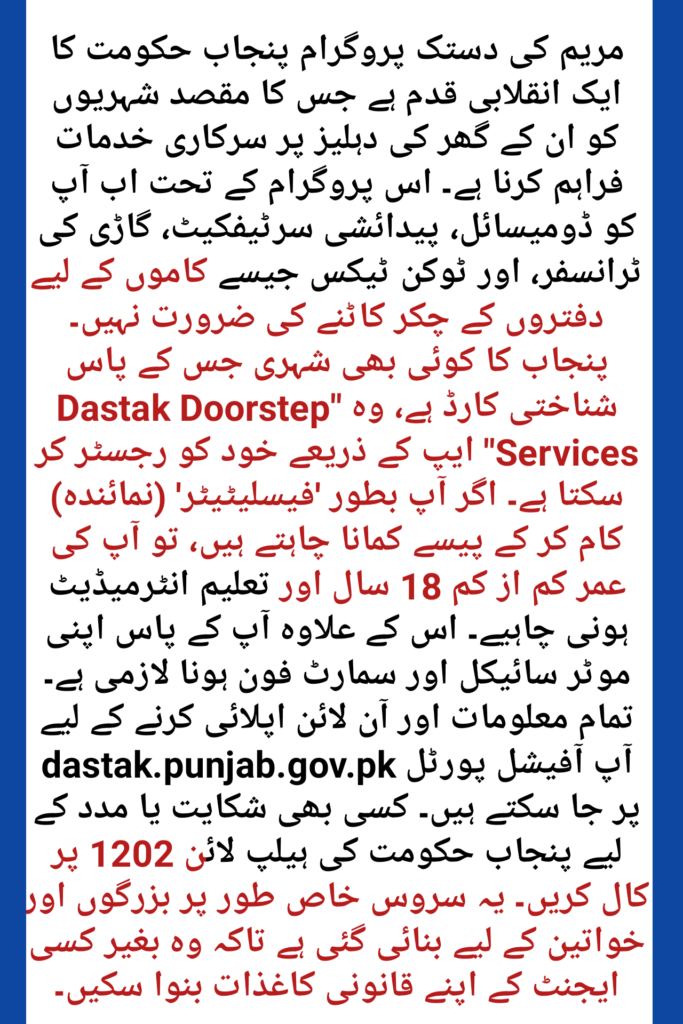 مریم کی دستک پروگرام پنجاب حکومت کا ایک انقلابی قدم ہے جس کا مقصد شہریوں کو ان کے گھر کی دہلیز پر سرکاری خدمات فراہم کرنا ہے۔ اس پروگرام کے تحت اب آپ کو ڈومیسائل، پیدائشی سرٹیفکیٹ، گاڑی کی ٹرانسفر، اور ٹوکن ٹیکس جیسے کاموں کے لیے دفتروں کے چکر کاٹنے کی ضرورت نہیں۔ پنجاب کا کوئی بھی شہری جس کے پاس شناختی کارڈ ہے، وہ "Dastak Doorstep Services" ایپ کے ذریعے خود کو رجسٹر کر سکتا ہے۔ اگر آپ بطور 'فیسلیٹیٹر' (نمائندہ) کام کر کے پیسے کمانا چاہتے ہیں، تو آپ کی عمر کم از کم 18 سال اور تعلیم انٹرمیڈیٹ ہونی چاہیے۔ اس کے علاوہ آپ کے پاس اپنی موٹر سائیکل اور سمارٹ فون ہونا لازمی ہے۔ تمام معلومات اور آن لائن اپلائی کرنے کے لیے آپ آفیشل پورٹل dastak.punjab.gov.pk پر جا سکتے ہیں۔ کسی بھی شکایت یا مدد کے لیے پنجاب حکومت کی ہیلپ لائن 1202 پر کال کریں۔ یہ سروس خاص طور پر بزرگوں اور خواتین کے لیے بنائی گئی ہے تاکہ وہ بغیر کسی ایجنٹ کے اپنے قانونی کاغذات بنوا سکیں۔